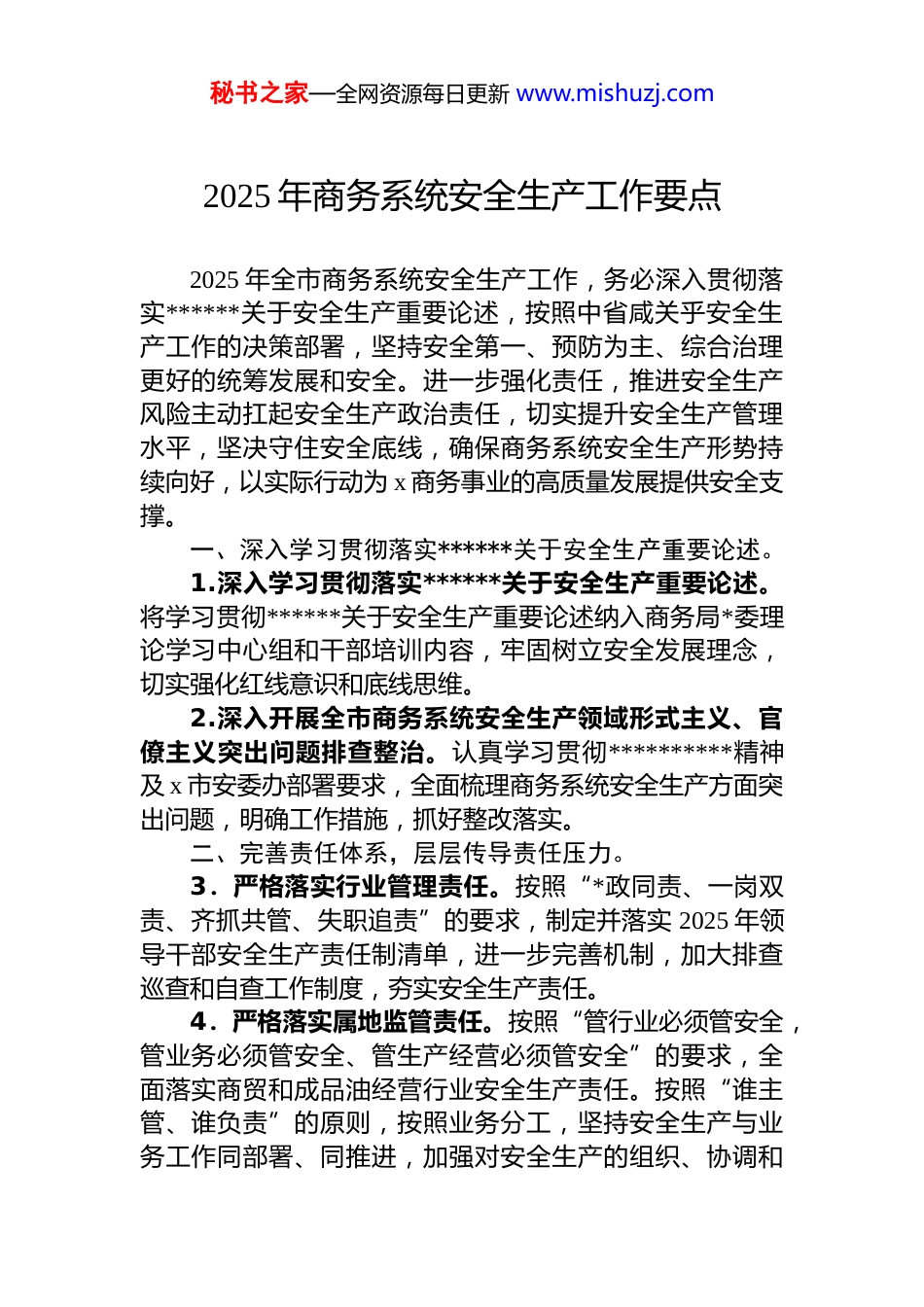 秘书之家—全网资源每日更新 www.mishuzj.com

2025 年商务系统安全生产工作要点

2025 年全市商务系统安全生产工作，务必深入贯彻落实******关于安全生产重要论述，按照中省咸关乎安全生产工作的决策部署，坚持安全第一、预防为主、综合治理更好的统筹发展和安全。进一步强化责任，推进安全生产风险主动扛起安全生产政治责任，切实提升安全生产管理水平，坚决守住安全底线，确保商务系统安全生产形势持续向好，以实际行动为 x 商务事业的高质量发展提供安全支撑。

一、深入学习贯彻落实******关于安全生产重要论述。

1.深入学习贯彻落实******关于安全生产重要论述。将学习贯彻******关于安全生产重要论述纳入商务局*委理论学习中心组和干部培训内容，牢固树立安全发展理念，切实强化红线意识和底线思维。

2.深入开展全市商务系统安全生产领域形式主义、官僚主义突出问题排查整治。认真学习贯彻**********精神及 x 市安委办部署要求，全面梳理商务系统安全生产方面突出问题，明确工作措施，抓好整改落实。

二、完善责任体系，层层传导责任压力。

3．严格落实行业管理责任。按照“*政同责、一岗双责、齐抓共管、失职追责”的要求，制定并落实 2025 年领导干部安全生产责任制清单，进一步完善机制，加大排查巡查和自查工作制度，夯实安全生产责任。

4．严格落实属地监管责任。按照“管行业必须管安全，管业务必须管安全、管生产经营必须管安全”的要求，全面落实商贸和成品油经营行业安全生产责任。按照“谁主管、谁负责”的原则，按照业务分工，坚持安全生产与业务工作同部署、同推进，加强对安全生产的组织、协调和